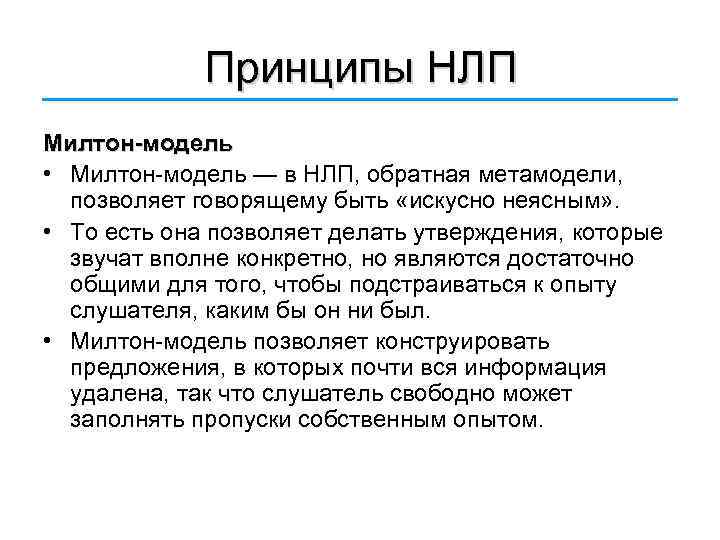 Принципы НЛП

Милтон-модель

• Милтон-модель — в НЛП, обратная метамодели, позволяет говорящему быть «искусно неясным».

• То есть она позволяет делать утверждения, которые звучат вполне конкретно, но являются достаточно общими для того, чтобы подстраиваться к опыту слушателя, каким бы он ни был.

• Милтон-модель позволяет конструировать предложения, в которых почти вся информация удалена, так что слушатель свободно может заполнять пропуски собственным опытом.